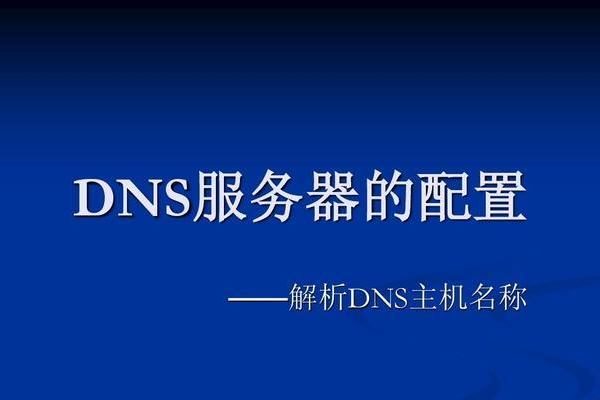 DNS服务器的配置

——解析DNS主机名称